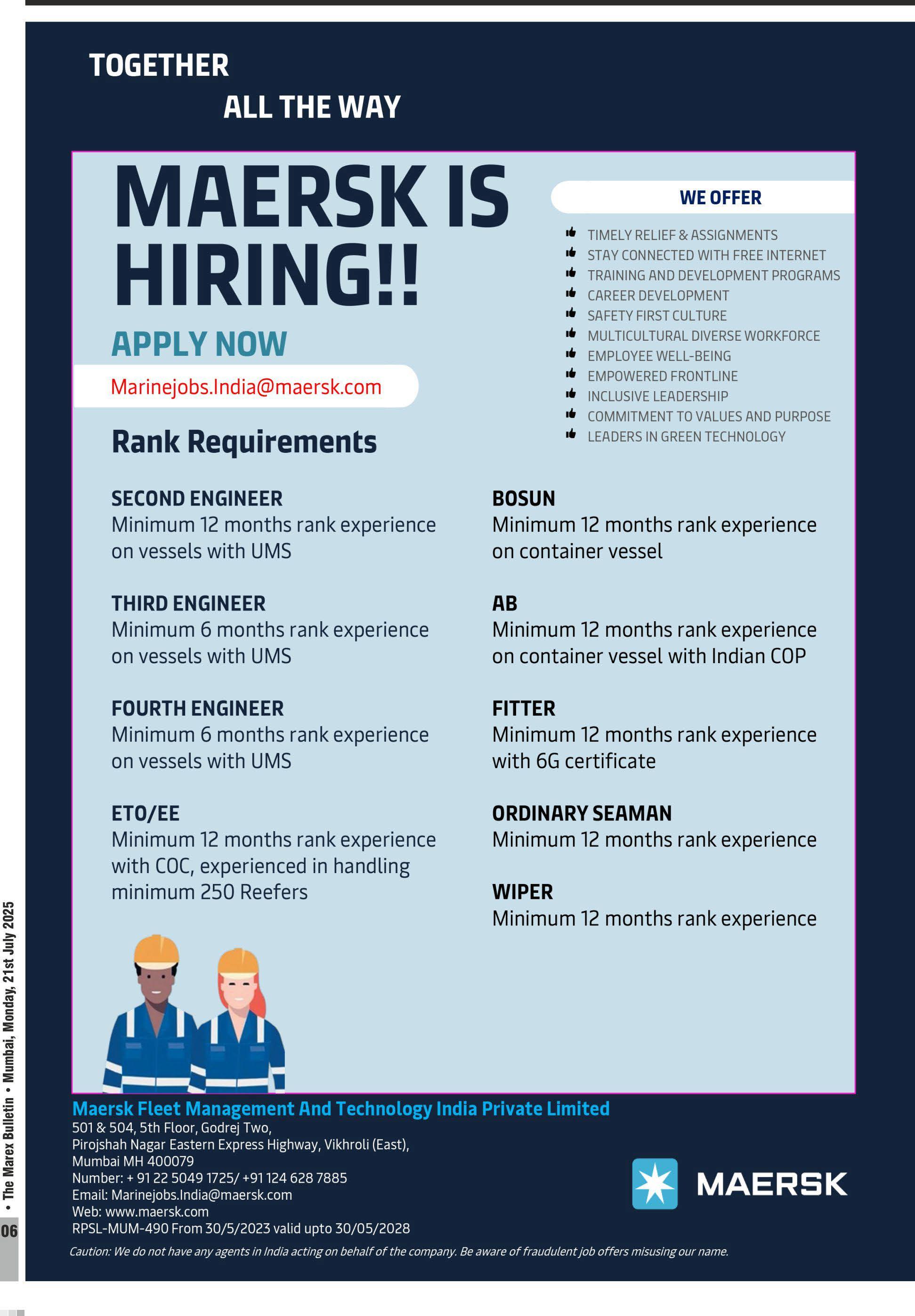 TOGETHER
ALL THE WAY

MAERSK IS HIRING!!

APPLY NOW

Marinejobs.India@maersk.com

WE OFFER

TIMELY RELIEF & ASSIGNMENTS
STAY CONNECTED WITH FREE INTERNET
TRAINING AND DEVELOPMENT PROGRAMS
CAREER DEVELOPMENT
SAFETY FIRST CULTURE
MULTICULTURAL DIVERSE WORKFORCE
EMPLOYEE WELL-BEING
EMPOWERED FRONTLINE
INCLUSIVE LEADERSHIP
COMMITMENT TO VALUES AND PURPOSE
LEADERS IN GREEN TECHNOLOGY

Rank Requirements

SECOND ENGINEER
Minimum 12 months rank experience on vessels with UMS

THIRD ENGINEER
Minimum 6 months rank experience on vessels with UMS

FOURTH ENGINEER
Minimum 6 months rank experience on vessels with UMS

ETO/EE
Minimum 12 months rank experience with COC, experienced in handling minimum 250 Reefers

BOSUN
Minimum 12 months rank experience on container vessel

AB
Minimum 12 months rank experience on container vessel with Indian COP

FITTER
Minimum 12 months rank experience with 6G certificate

ORDINARY SEAMAN
Minimum 12 months rank experience

WIPER
Minimum 12 months rank experience

Maersk Fleet Management And Technology India Private Limited
501 & 504, 5th Floor, Godrej Two,
Pirojshah Nagar Eastern Express Highway, Vikhroli (East),
Mumbai MH 400079
Number: + 91 22 5049 1725/ +91 124 628 7885
Email: Marinejobs.India@maersk.com
Web: www.maersk.com
RPSL-MUM-490 From 30/5/2023 valid upto 30/05/2028

MAERSK

Caution: We do not have any agents in India acting on behalf of the company. Be aware of fraudulent job offers misusing our name.

06 • The Marex Bulletin • Mumbai, Monday, 21st July 2025